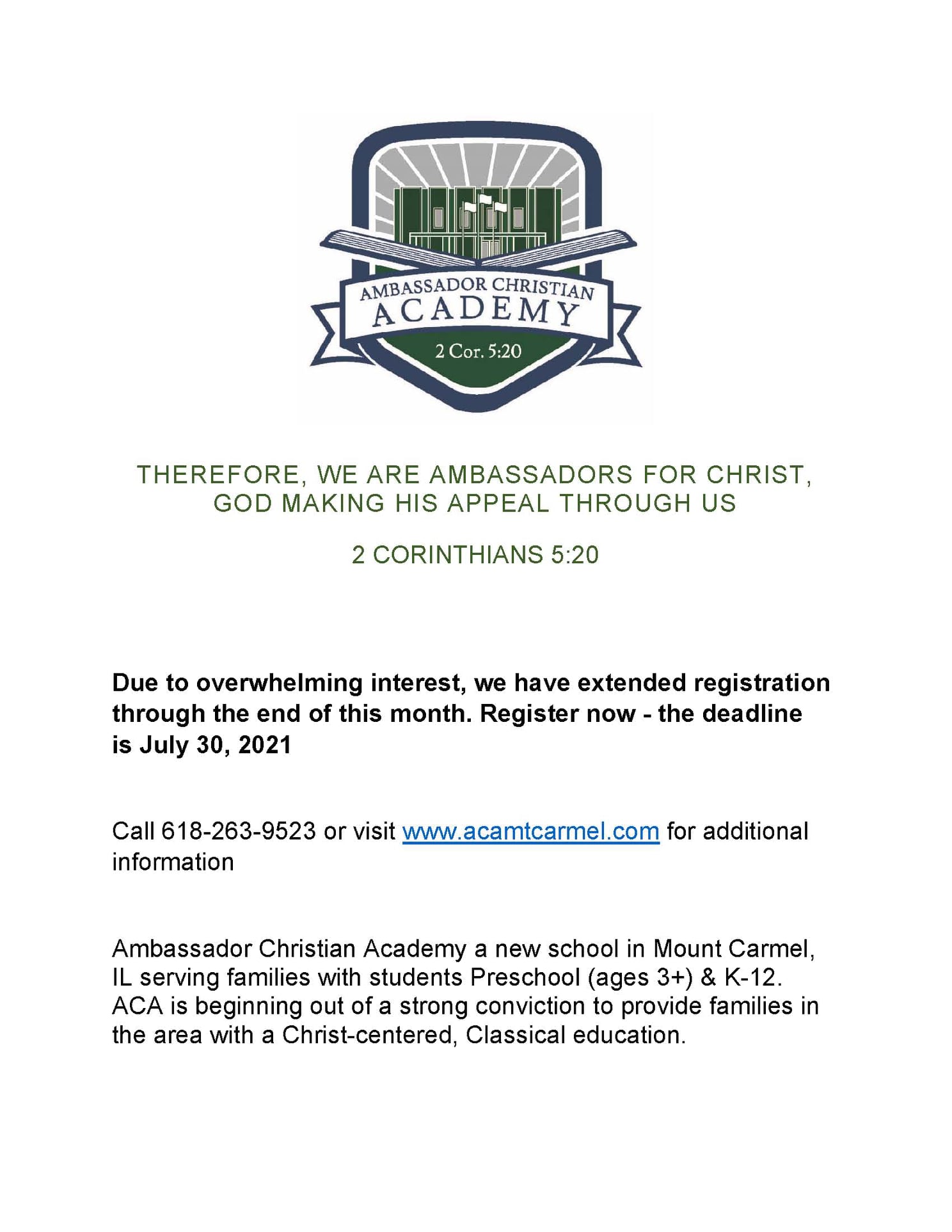 AMBASSADOR CHRISTIAN
ACADEMY
2 Cor. 5:20

THEREFORE, WE ARE AMBASSADORS FOR CHRIST, GOD MAKING HIS APPEAL THROUGH US

2 CORINTHIANS 5:20

Due to overwhelming interest, we have extended registration through the end of this month. Register now - the deadline is July 30, 2021

Call 618-263-9523 or visit www.acamtcarmel.com for additional information

Ambassador Christian Academy a new school in Mount Carmel, IL serving families with students Preschool (ages 3+) & K-12. ACA is beginning out of a strong conviction to provide families in the area with a Christ-centered, Classical education.